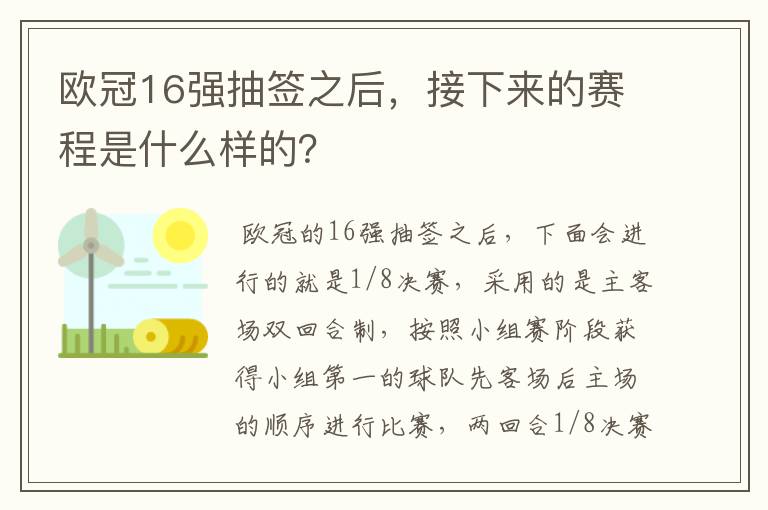 欧冠16强抽签之后，接下来的赛程是什么样的?

欧冠的16强抽签之后，下面会进行的就是1/8决赛，采用的是主客场双回合制，按照小组赛阶段获得小组第一的球队先客场后主场的顺序进行比赛，两回合1/8决赛